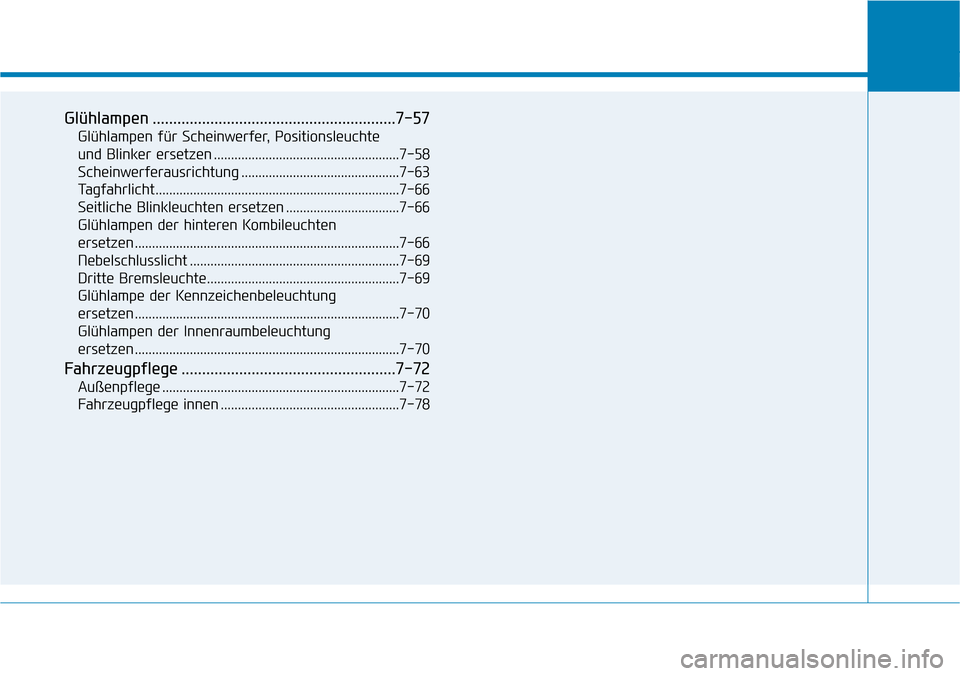 Glühlampen 7-57

Glühlampen für Scheinwerfer, Positionsleuchte und Blinker ersetzen 7-58

Scheinwerferausrichtung 7-63

Tagfahrlicht 7-66

Seitliche Blinkleuchten ersetzen 7-66

Glühlampen der hinteren Kombileuchten ersetzen 7-66

Nebelschlusslicht 7-69

Dritte Bremsleuchte 7-69

Glühlampe der Kennzeichenbeleuchtung ersetzen 7-70

Glühlampen der Innenraumbeleuchtung ersetzen 7-70

Fahrzeugpflege 7-72

Außenpflege 7-72

Fahrzeugpflege innen 7-78

carmanualsonline.info